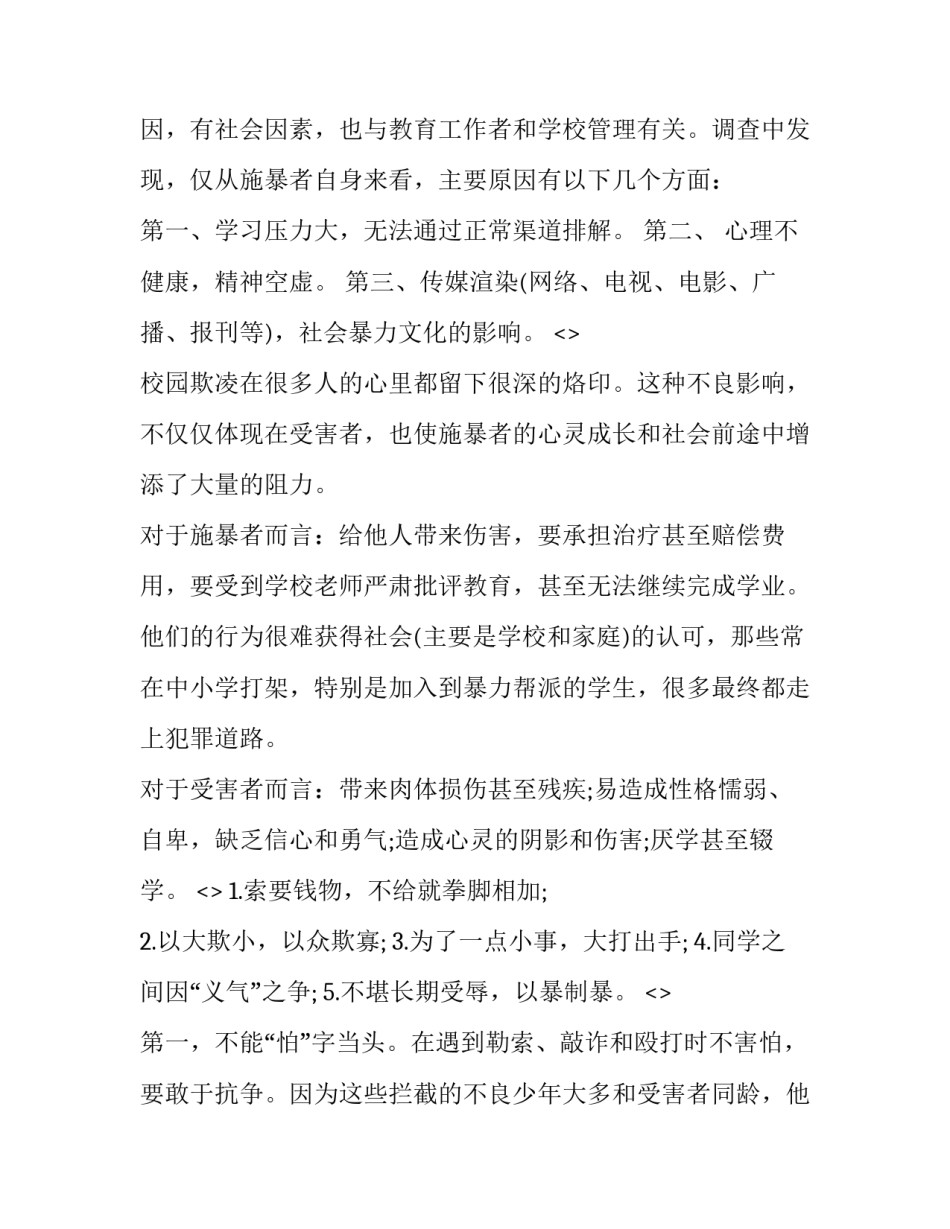 因，有社会因素，也与教育工作者和学校管理有关。调查中发现，仅从施暴者自身来看，主要原因有以下几个方面：

第一、学习压力大，无法通过正常渠道排解。 第二、 心理不健康，精神空虚。 第三、传媒渲染(网络、电视、电影、广播、报刊等)，社会暴力文化的影响。 <>

校园欺凌在很多人的心里都留下很深的烙印。这种不良影响，不仅仅体现在受害者，也使施暴者的心灵成长和社会前途中增添了大量的阻力。

对于施暴者而言：给他人带来伤害，要承担治疗甚至赔偿费用，要受到学校老师严肃批评教育，甚至无法继续完成学业。他们的行为很难获得社会(主要是学校和家庭)的认可，那些常在中小学打架，特别是加入到暴力帮派的学生，很多最终都走上犯罪道路。

对于受害者而言：带来肉体损伤甚至残疾;易造成性格懦弱、自卑，缺乏信心和勇气;造成心灵的阴影和伤害;厌学甚至辍学。 <> 1.索要钱物，不给就拳脚相加;

2.以大欺小，以众欺寡; 3.为了一点小事，大打出手; 4.同学之间因“义气”之争; 5.不堪长期受辱，以暴制暴。 <>

第一，不能“怕”字当头。在遇到勒索、敲诈和殴打时不害怕，要敢于抗争。因为这些拦截的不良少年大多和受害者同龄，他